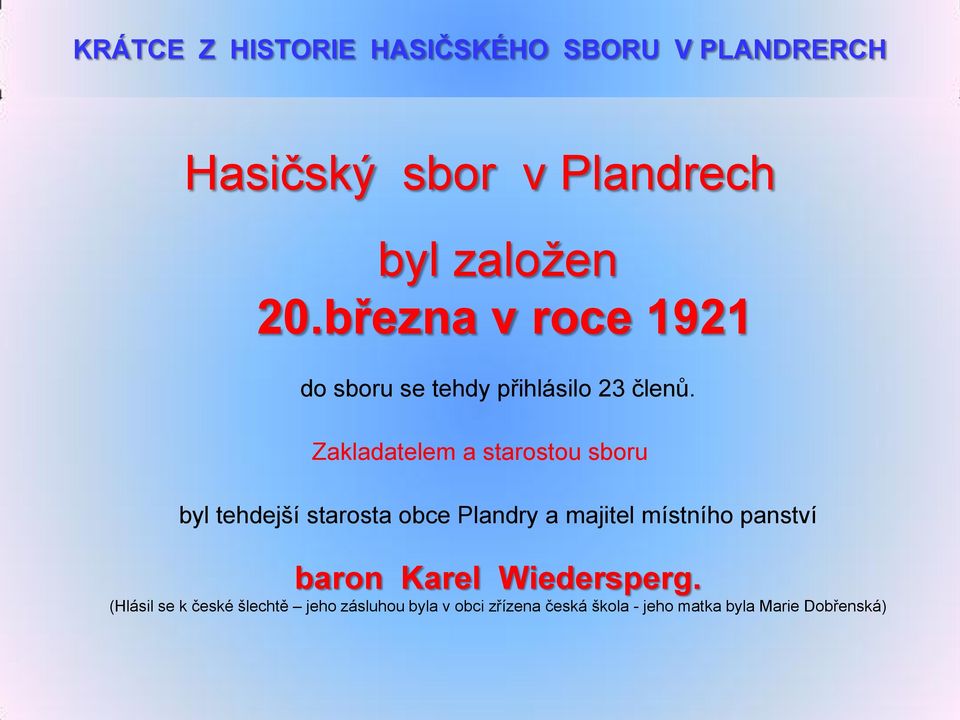 KRÁTCE Z HISTORIE HASIČSKÉHO SBORU V PLANDRERCH

Hasičský sbor v Plandrech

byl založen
20.března v roce 1921

do sboru se tehdy přihlásilo 23 členů.

Zakladatelem a starostou sboru

byl tehdejší starosta obce Plandry a majitel místního panství

baron Karel Wiedersperg.
(Hlásil se k české šlechtě – jeho zásluhou byla v obci zřízena česká škola - jeho matka byla Marie Dobřenská)